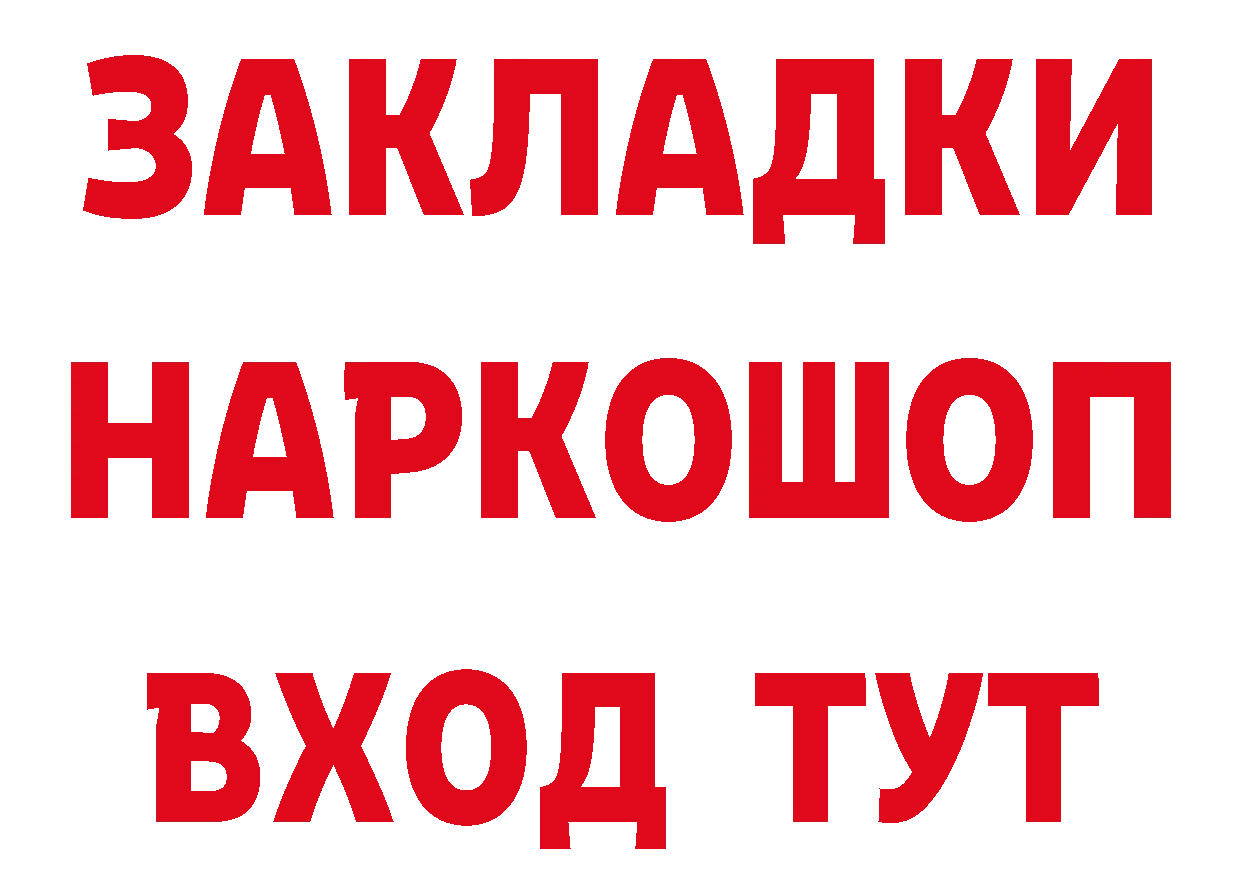 ЗАКЛАДКИ НАРКОШОП ВХОД ТУТ